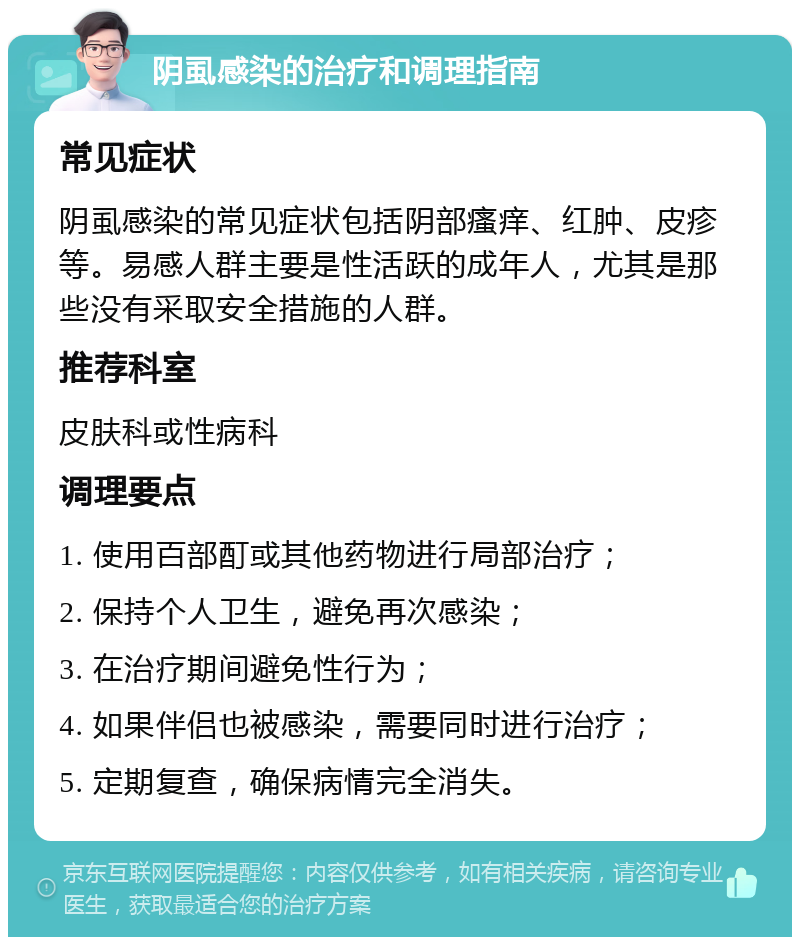 阴虱感染的治疗和调理指南

常见症状

阴虱感染的常见症状包括阴部瘙痒、红肿、皮疹等。易感人群主要是性活跃的成年人，尤其是那些没有采取安全措施的人群。

推荐科室

皮肤科或性病科

调理要点

1. 使用百部酊或其他药物进行局部治疗；

2. 保持个人卫生，避免再次感染；

3. 在治疗期间避免性行为；

4. 如果伴侣也被感染，需要同时进行治疗；

5. 定期复查，确保病情完全消失。

京东互联网医院提醒您：内容仅供参考，如有相关疾病，请咨询专业医生，获取最适合您的治疗方案